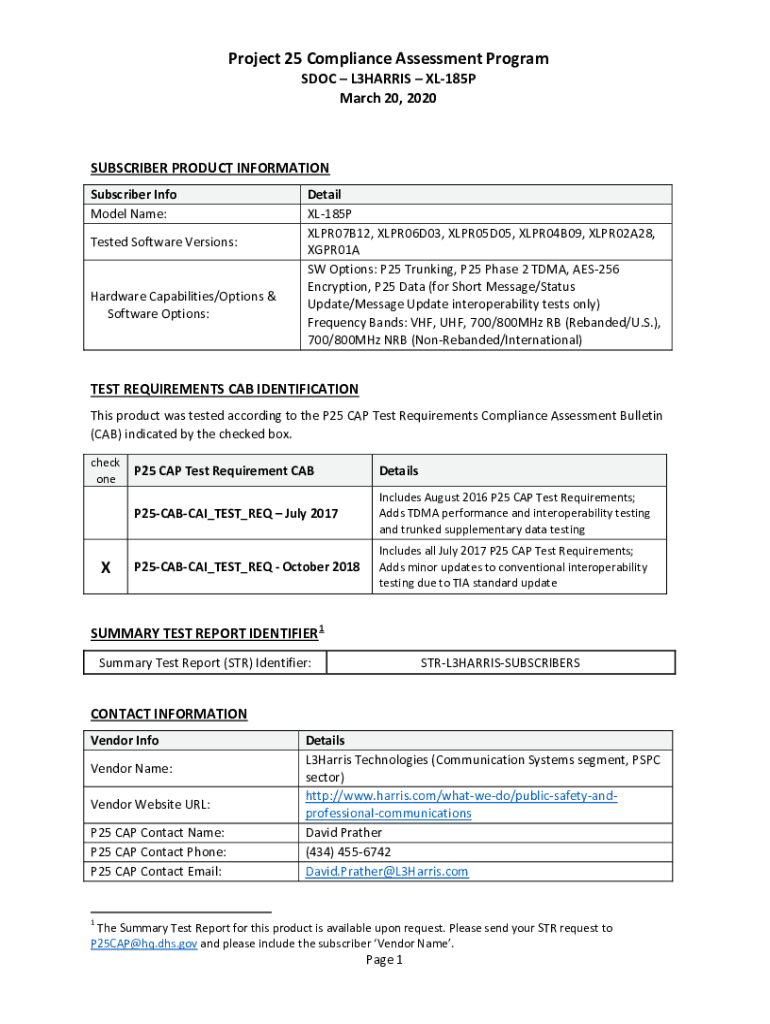 Project 25 Compliance Assessment Program
SDOC – L3HARRIS – XL-185P
March 20, 2020

SUBSCRIBER PRODUCT INFORMATION

| Subscriber Info | Detail |
|---|---|
| Model Name: | XL-185P |
| Tested Software Versions: | XLPR07B12, XLPR06D03, XLPR05D05, XLPR04B09, XLPR02A28, XGPR01A |
| Hardware Capabilities/Options & Software Options: | SW Options: P25 Trunking, P25 Phase 2 TDMA, AES-256 Encryption, P25 Data (for Short Message/Status Update/Message Update interoperability tests only) Frequency Bands: VHF, UHF, 700/800MHz RB (Rebanded/U.S.), 700/800MHz NRB (Non-Rebanded/International) |

TEST REQUIREMENTS CAB IDENTIFICATION

This product was tested according to the P25 CAP Test Requirements Compliance Assessment Bulletin (CAB) indicated by the checked box.

| check one | P25 CAP Test Requirement CAB | Details |
|---|---|---|
| | P25-CAB-CAI_TEST_REQ – July 2017 | Includes August 2016 P25 CAP Test Requirements; Adds TDMA performance and interoperability testing and trunked supplementary data testing |
| X | P25-CAB-CAI_TEST_REQ - October 2018 | Includes all July 2017 P25 CAP Test Requirements; Adds minor updates to conventional interoperability testing due to TIA standard update |

SUMMARY TEST REPORT IDENTIFIER$^1$

| Summary Test Report (STR) Identifier: | STR-L3HARRIS-SUBSCRIBERS |
|---|---|

CONTACT INFORMATION

| Vendor Info | Details |
|---|---|
| Vendor Name: | L3Harris Technologies (Communication Systems segment, PSPC sector) |
| Vendor Website URL: | http://www.harris.com/what-we-do/public-safety-and-professional-communications |
| P25 CAP Contact Name: | David Prather |
| P25 CAP Contact Phone: | (434) 455-6742 |
| P25 CAP Contact Email: | David.Prather@L3Harris.com |

$^1$ The Summary Test Report for this product is available upon request. Please send your STR request to P25CAP@hq.dhs.gov and please include the subscriber 'Vendor Name'.

Page 1